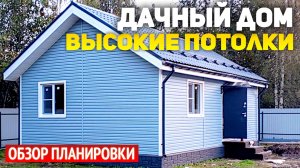 ДАЧНЫЙ ДОМ
ВЫСОКИЕ ПОТОЛКИ

ОБЗОР ПЛАНИРОВКИ